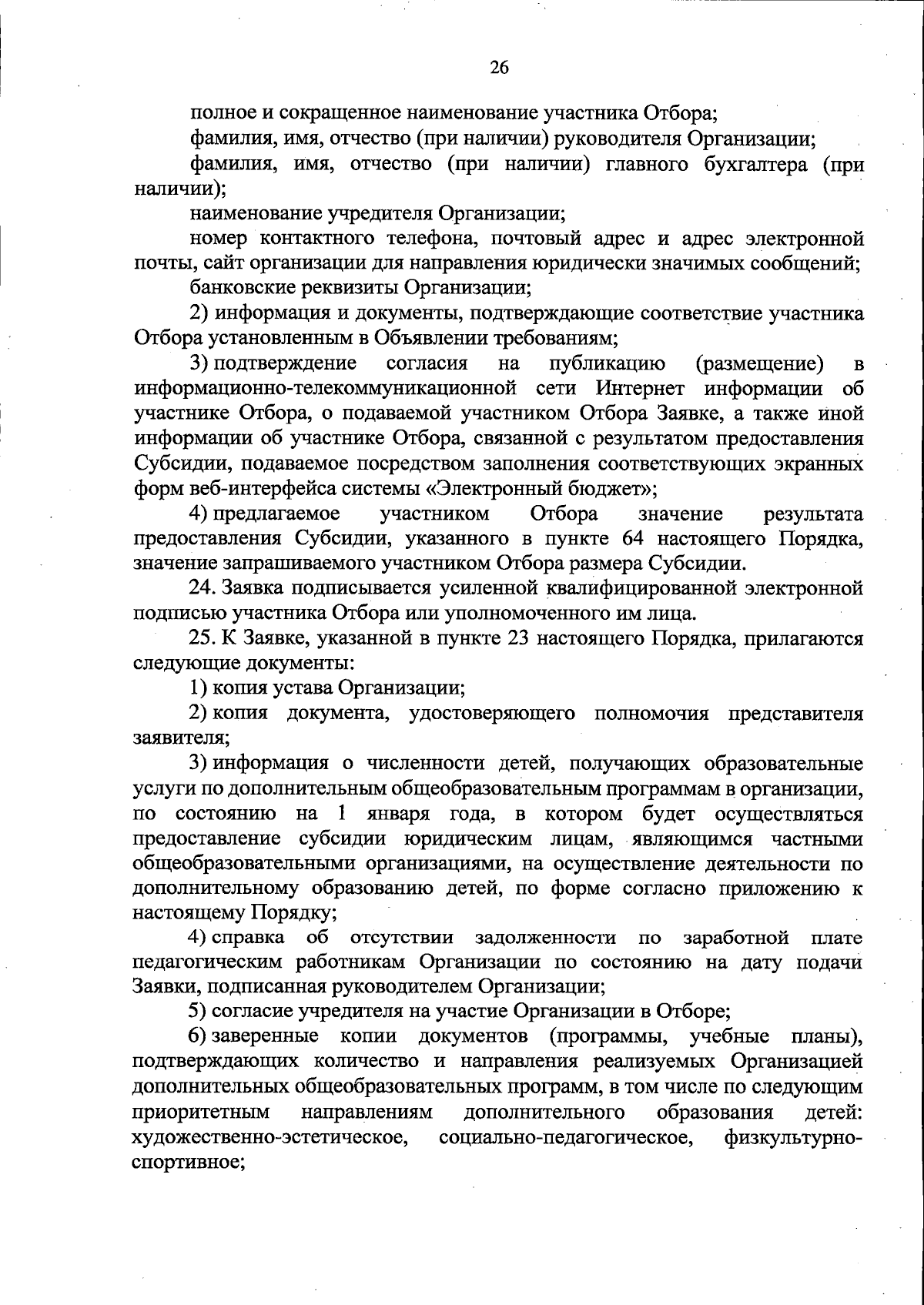 26

полное и сокращенное наименование участника Отбора;

фамилия, имя, отчество (при наличии) руководителя Организации;

фамилия, имя, отчество (при наличии) главного бухгалтера (при наличии);

наименование учредителя Организации;

номер контактного телефона, почтовый адрес и адрес электронной почты, сайт организации для направления юридически значимых сообщений;

банковские реквизиты Организации;

2) информация и документы, подтверждающие соответствие участника Отбора установленным в Объявлении требованиям;

3) подтверждение согласия на публикацию (размещение) в информационно-телекоммуникационной сети Интернет информации об участнике Отбора, о подаваемой участником Отбора Заявке, а также иной информации об участнике Отбора, связанной с результатом предоставления Субсидии, подаваемое посредством заполнения соответствующих экранных форм веб-интерфейса системы «Электронный бюджет»;

4) предлагаемое участником Отбора значение результата предоставления Субсидии, указанного в пункте 64 настоящего Порядка, значение запрашиваемого участником Отбора размера Субсидии.

24. Заявка подписывается усиленной квалифицированной электронной подписью участника Отбора или уполномоченного им лица.

25. К Заявке, указанной в пункте 23 настоящего Порядка, прилагаются следующие документы:

1) копия устава Организации;

2) копия документа, удостоверяющего полномочия представителя заявителя;

3) информация о численности детей, получающих образовательные услуги по дополнительным общеобразовательным программам в организации, по состоянию на 1 января года, в котором будет осуществляться предоставление субсидии юридическим лицам, являющимся частными общеобразовательными организациями, на осуществление деятельности по дополнительному образованию детей, по форме согласно приложению к настоящему Порядку;

4) справка об отсутствии задолженности по заработной плате педагогическим работникам Организации по состоянию на дату подачи Заявки, подписанная руководителем Организации;

5) согласие учредителя на участие Организации в Отборе;

6) заверенные копии документов (программы, учебные планы), подтверждающих количество и направления реализуемых Организацией дополнительных общеобразовательных программ, в том числе по следующим приоритетным направлениям дополнительного образования детей: художественно-эстетическое, социально-педагогическое, физкультурно-спортивное;